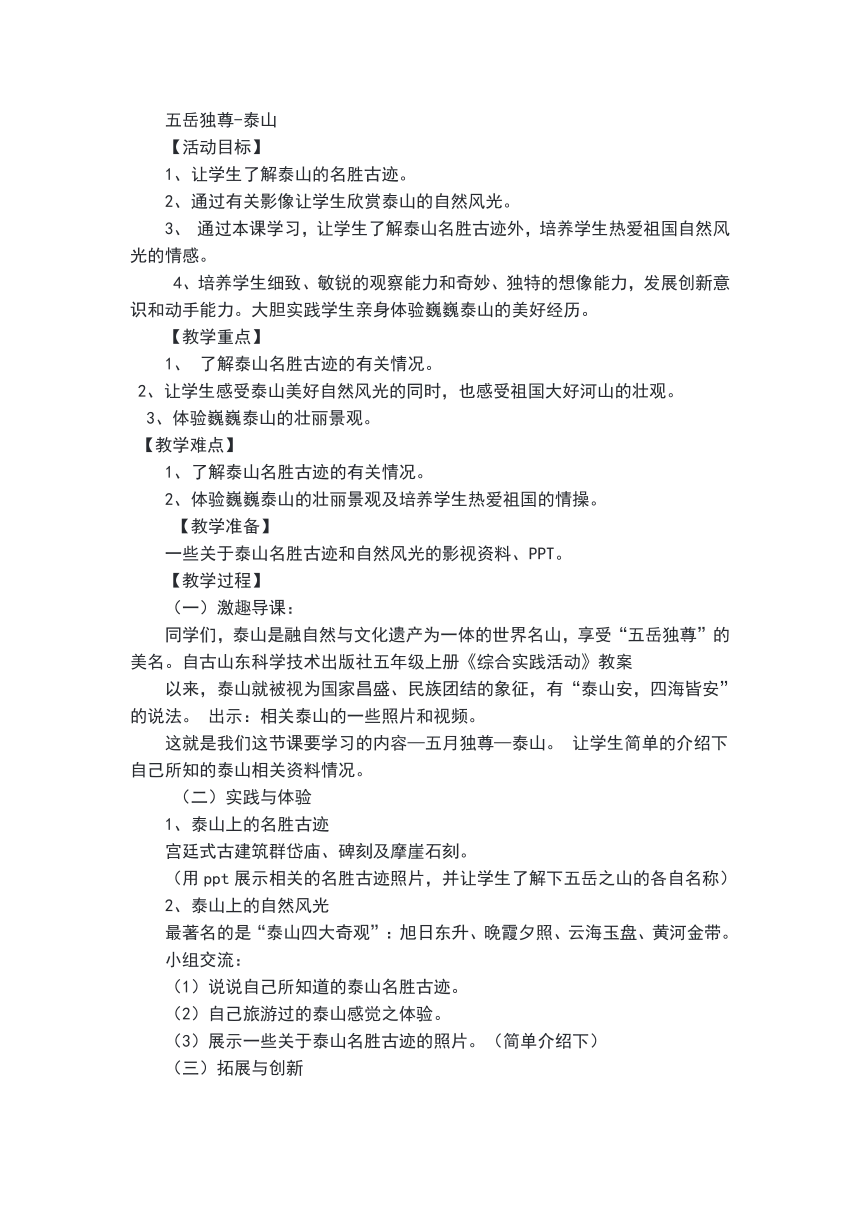 五岳独尊-泰山

【活动目标】

1、让学生了解泰山的名胜古迹。

2、通过有关影像让学生欣赏泰山的自然风光。

3、 通过本课学习，让学生了解泰山名胜古迹外，培养学生热爱祖国自然风光的情感。

4、培养学生细致、敏锐的观察能力和奇妙、独特的想像能力，发展创新意识和动手能力。大胆实践学生亲身体验巍巍泰山的美好经历。

【教学重点】

1、 了解泰山名胜古迹的有关情况。

2、让学生感受泰山美好自然风光的同时，也感受祖国大好河山的壮观。

3、体验巍巍泰山的壮丽景观。

【教学难点】

1、了解泰山名胜古迹的有关情况。

2、体验巍巍泰山的壮丽景观及培养学生热爱祖国的情操。

【教学准备】

一些关于泰山名胜古迹和自然风光的影视资料、PPT。

【教学过程】

（一）激趣导课：

同学们，泰山是融自然与文化遗产为一体的世界名山，享受“五岳独尊”的美名。自古山东科学技术出版社五年级上册《综合实践活动》教案

以来，泰山就被视为国家昌盛、民族团结的象征，有“泰山安，四海皆安”的说法。 出示：相关泰山的一些照片和视频。

这就是我们这节课要学习的内容—五月独尊—泰山。 让学生简单的介绍下自己所知的泰山相关资料情况。

（二）实践与体验

1、泰山上的名胜古迹

宫廷式古建筑群岱庙、碑刻及摩崖石刻。

（用 ppt 展示相关的名胜古迹照片，并让学生了解下五岳之山的各自名称）

2、泰山上的自然风光

最著名的是“泰山四大奇观”：旭日东升、晚霞夕照、云海玉盘、黄河金带。

小组交流：

（1）说说自己所知道的泰山名胜古迹。

（2）自己旅游过的泰山感觉之体验。

（3）展示一些关于泰山名胜古迹的照片。（简单介绍下）

（三）拓展与创新